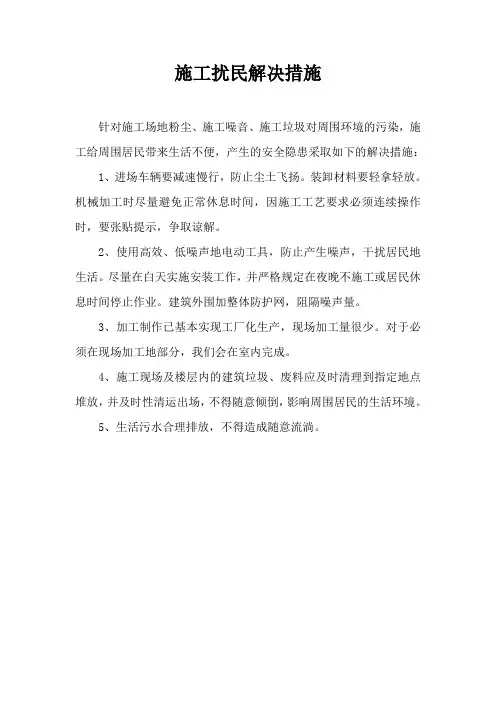 施工扰民解决措施

针对施工场地粉尘、施工噪音、施工垃圾对周围环境的污染，施工给周围居民带来生活不便，产生的安全隐患采取如下的解决措施：

1、进场车辆要减速慢行，防止尘土飞扬。装卸材料要轻拿轻放。机械加工时尽量避免正常休息时间，因施工工艺要求必须连续操作时，要张贴提示，争取谅解。

2、使用高效、低噪声地电动工具，防止产生噪声，干扰居民地生活。尽量在白天实施安装工作，并严格规定在夜晚不施工或居民休息时间停止作业。建筑外围加整体防护网，阻隔噪声量。

3、加工制作已基本实现工厂化生产，现场加工量很少。对于必须在现场加工地部分，我们会在室内完成。

4、施工现场及楼层内的建筑垃圾、废料应及时清理到指定地点堆放，并及时性清运出场，不得随意倾倒，影响周围居民的生活环境。

5、生活污水合理排放，不得造成随意流淌。